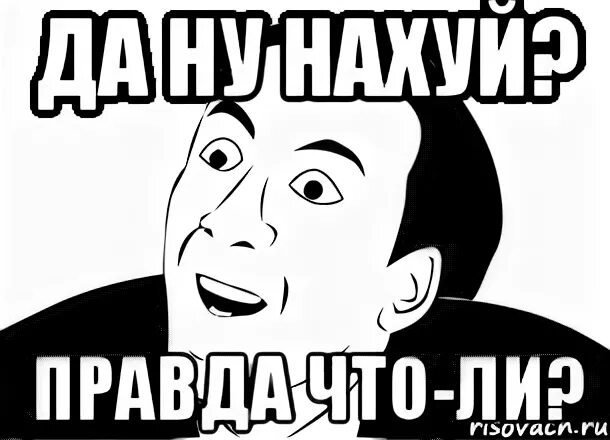 ДА НУ НАХУЙ?

ПРАВДА ЧТО-ЛИ?

risovach.ru